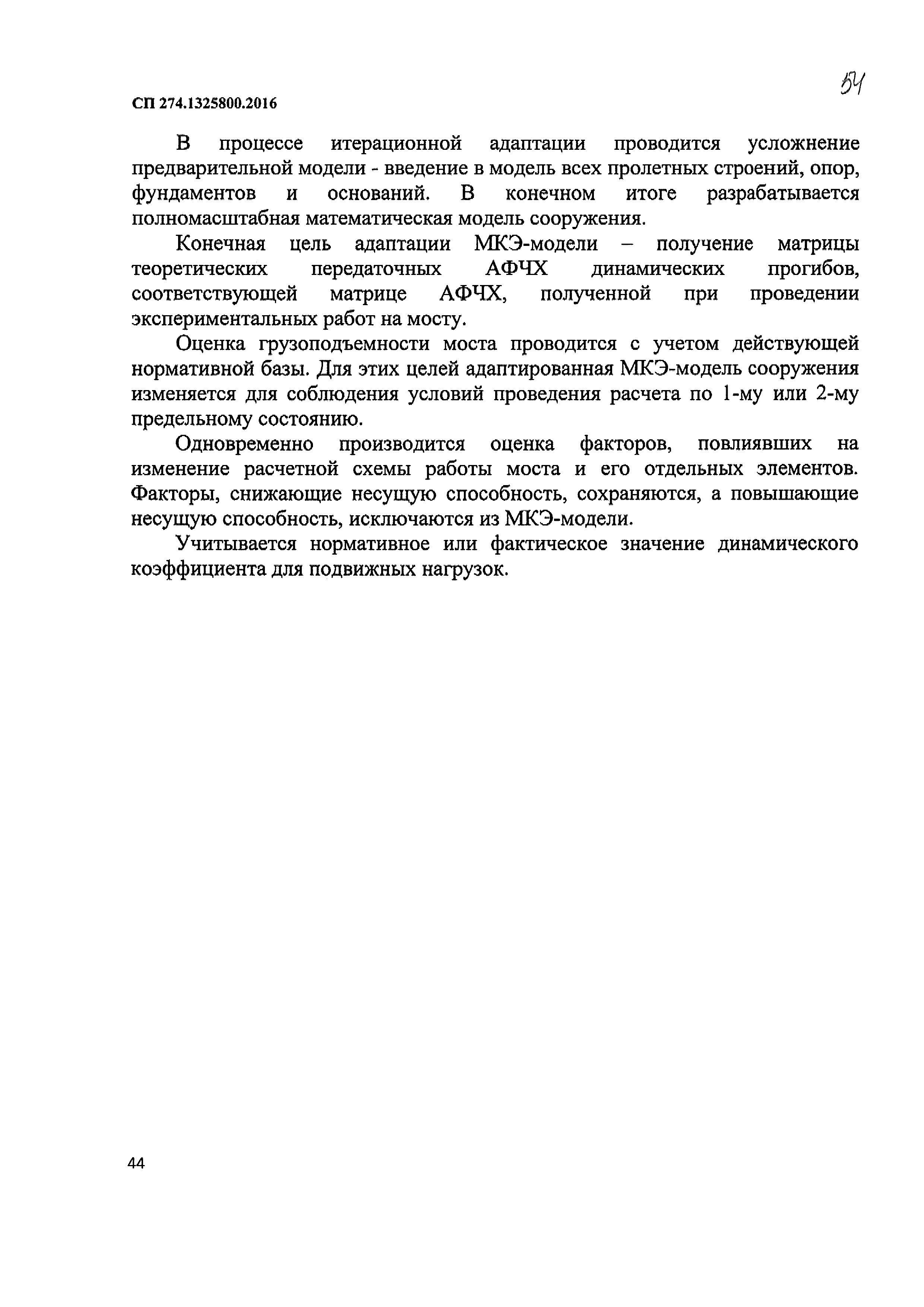 54

СП 274.1325800.2016

В процессе итерационной адаптации проводится усложнение предварительной модели - введение в модель всех пролетных строений, опор, фундаментов и оснований. В конечном итоге разрабатывается полномасштабная математическая модель сооружения.

Конечная цель адаптации МКЭ-модели – получение матрицы теоретических передаточных АФЧХ динамических прогибов, соответствующей матрице АФЧХ, полученной при проведении экспериментальных работ на мосту.

Оценка грузоподъемности моста проводится с учетом действующей нормативной базы. Для этих целей адаптированная МКЭ-модель сооружения изменяется для соблюдения условий проведения расчета по 1-му или 2-му предельному состоянию.

Одновременно производится оценка факторов, повлиявших на изменение расчетной схемы работы моста и его отдельных элементов. Факторы, снижающие несущую способность, сохраняются, а повышающие несущую способность, исключаются из МКЭ-модели.

Учитывается нормативное или фактическое значение динамического коэффициента для подвижных нагрузок.

44